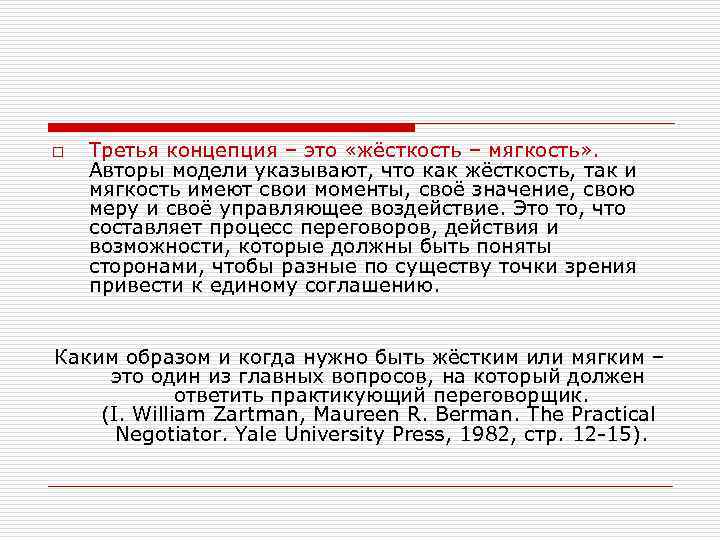 Третья концепция – это «жёсткость – мягкость». Авторы модели указывают, что как жёсткость, так и мягкость имеют свои моменты, своё значение, свою меру и своё управляющее воздействие. Это то, что составляет процесс переговоров, действия и возможности, которые должны быть поняты сторонами, чтобы разные по существу точки зрения привести к единому соглашению.

Каким образом и когда нужно быть жёстким или мягким – это один из главных вопросов, на который должен ответить практикующий переговорщик. (I. William Zartman, Maureen R. Berman. The Practical Negotiator. Yale University Press, 1982, стр. 12-15).